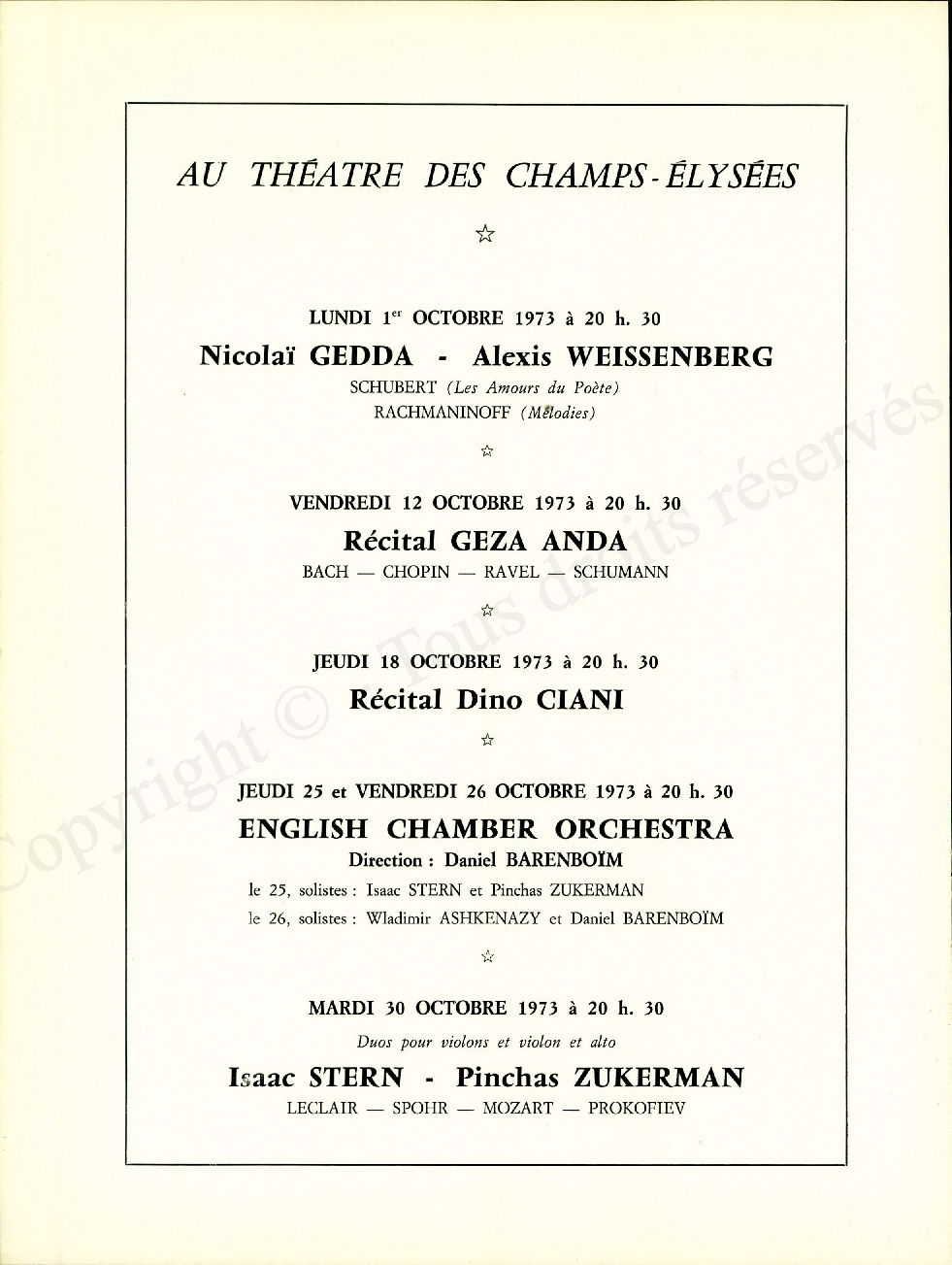 AU THÉATRE DES CHAMPS-ÉLYSÉES

☆

LUNDI 1$^{er}$ OCTOBRE 1973 à 20 h. 30

Nicolaï GEDDA - Alexis WEISSENBERG

SCHUBERT (Les Amours du Poète)
RACHMANINOFF (Mélodies)

☆

VENDREDI 12 OCTOBRE 1973 à 20 h. 30

Récital GEZA ANDA

BACH — CHOPIN — RAVEL — SCHUMANN

☆

JEUDI 18 OCTOBRE 1973 à 20 h. 30

Récital Dino CIANI

☆

JEUDI 25 et VENDREDI 26 OCTOBRE 1973 à 20 h. 30

ENGLISH CHAMBER ORCHESTRA

Direction : Daniel BARENBOÏM

le 25, solistes : Isaac STERN et Pinchas ZUKERMAN
le 26, solistes : Wladimir ASHKENAZY et Daniel BARENBOÏM

☆

MARDI 30 OCTOBRE 1973 à 20 h. 30

Duos pour violons et violon et alto

Isaac STERN - Pinchas ZUKERMAN

LECLAIR — SPOHR — MOZART — PROKOFIEV

Copyright © Tous droits réservés